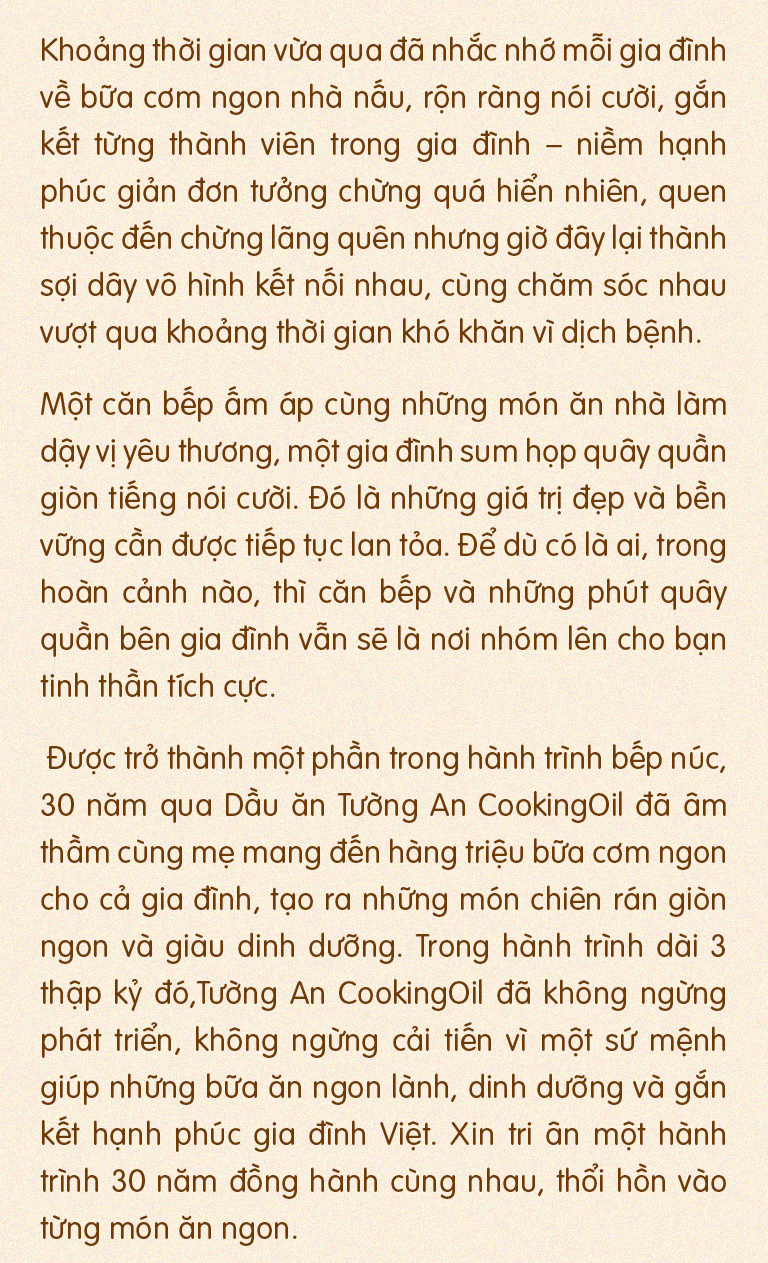 Khoảng thời gian vừa qua đã nhắc nhớ mỗi gia đình về bữa cơm ngon nhà nấu, rộn ràng nói cười, gắn kết từng thành viên trong gia đình – niềm hạnh phúc giản đơn tưởng chừng quá hiển nhiên, quen thuộc đến chừng lãng quên nhưng giờ đây lại thành sợi dây vô hình kết nối nhau, cùng chăm sóc nhau vượt qua khoảng thời gian khó khăn vì dịch bệnh.

Một căn bếp ấm áp cùng những món ăn nhà làm dậy vị yêu thương, một gia đình sum họp quây quần giòn tiếng nói cười. Đó là những giá trị đẹp và bền vững cần được tiếp tục lan tỏa. Để dù có là ai, trong hoàn cảnh nào, thì căn bếp và những phút quây quần bên gia đình vẫn sẽ là nơi nhóm lên cho bạn tinh thần tích cực.

Được trở thành một phần trong hành trình bếp núc, 30 năm qua Dầu ăn Tường An CookingOil đã âm thầm cùng mẹ mang đến hàng triệu bữa cơm ngon cho cả gia đình, tạo ra những món chiên rán giòn ngon và giàu dinh dưỡng. Trong hành trình dài 3 thập kỷ đó,Tường An CookingOil đã không ngừng phát triển, không ngừng cải tiến vì một sứ mệnh giúp những bữa ăn ngon lành, dinh dưỡng và gắn kết hạnh phúc gia đình Việt. Xin tri ân một hành trình 30 năm đồng hành cùng nhau, thổi hồn vào từng món ăn ngon.